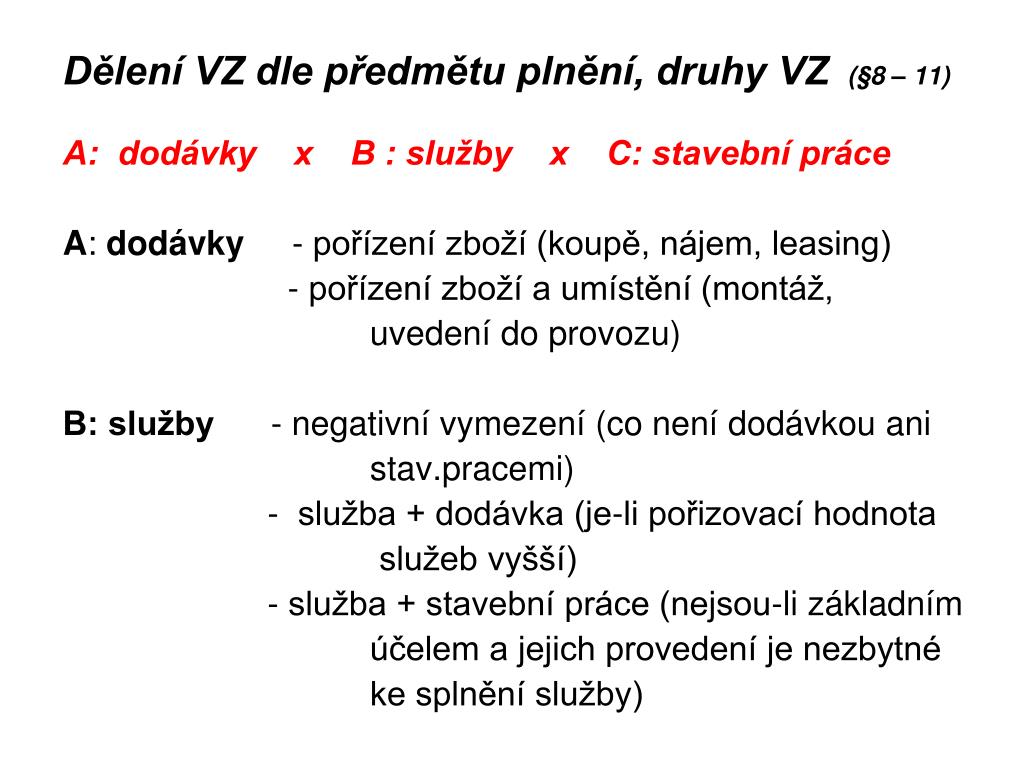 Dělení VZ dle předmětu plnění, druhy VZ (§8 – 11)

A: dodávky x B : služby x C: stavební práce

A: dodávky - pořízení zboží (koupě, nájem, leasing)
- pořízení zboží a umístění (montáž, uvedení do provozu)

B: služby - negativní vymezení (co není dodávkou ani stav.pracemi)
- služba + dodávka (je-li pořizovací hodnota služeb vyšší)
- služba + stavební práce (nejsou-li základním účelem a jejich provedení je nezbytné ke splnění služby)